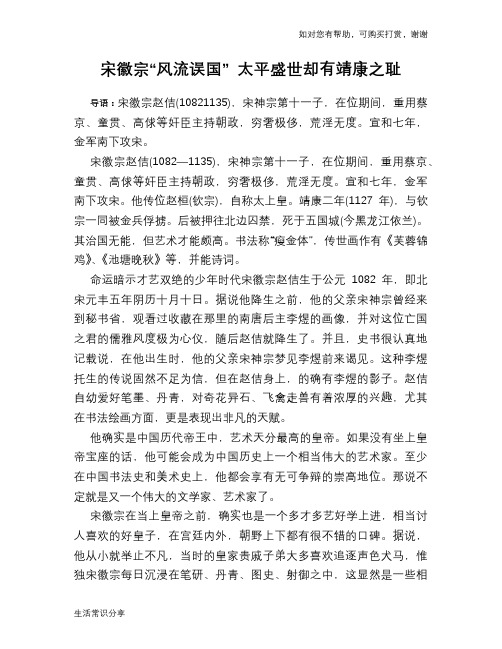 如对您有帮助，可购买打赏，谢谢

宋徽宗“风流误国” 太平盛世却有靖康之耻

导语：宋徽宗赵佶(10821135)，宋神宗第十一子，在位期间，重用蔡京、童贯、高俅等奸臣主持朝政，穷奢极侈，荒淫无度。宣和七年，金军南下攻宋。

宋徽宗赵佶(1082—1135)，宋神宗第十一子，在位期间，重用蔡京、童贯、高俅等奸臣主持朝政，穷奢极侈，荒淫无度。宣和七年，金军南下攻宋。他传位赵桓(钦宗)，自称太上皇。靖康二年(1127 年)，与钦宗一同被金兵俘掳。后被押往北边囚禁，死于五国城(今黑龙江依兰)。其治国无能，但艺术才能颇高。书法称“瘦金体”，传世画作有《芙蓉锦鸡》、《池塘晚秋》等，并能诗词。

命运暗示才艺双绝的少年时代宋徽宗赵佶生于公元 1082 年，即北宋元丰五年阴历十月十日。据说他降生之前，他的父亲宋神宗曾经来到秘书省，观看过收藏在那里的南唐后主李煜的画像，并对这位亡国之君的儒雅风度极为心仪，随后赵佶就降生了。并且，史书很认真地记载说，在他出生时，他的父亲宋神宗梦见李煜前来谒见。这种李煜托生的传说固然不足为信，但在赵佶身上，的确有李煜的影子。赵佶自幼爱好笔墨、丹青，对奇花异石、飞禽走兽有着浓厚的兴趣，尤其在书法绘画方面，更是表现出非凡的天赋。

他确实是中国历代帝王中，艺术天分最高的皇帝。如果没有坐上皇帝宝座的话，他可能会成为中国历史上一个相当伟大的艺术家。至少在中国书法史和美术史上，他都会享有无可争辩的崇高地位。那说不定就是又一个伟大的文学家、艺术家了。

宋徽宗在当上皇帝之前，确实也是一个多才多艺好学上进，相当讨人喜欢的好皇子，在宫廷内外，朝野上下都有很不错的口碑。据说，他从小就举止不凡，当时的皇家贵戚子弟大多喜欢追逐声色犬马，惟独宋徽宗每日沉浸在笔研、丹青、图史、射御之中，这显然是一些相

生活常识分享